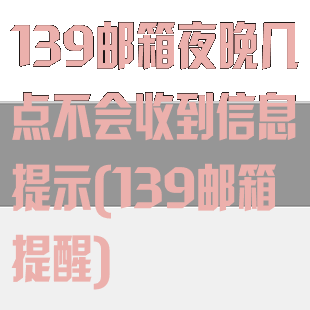 139邮箱夜晚几点不会收到信息提示(139邮箱提醒)